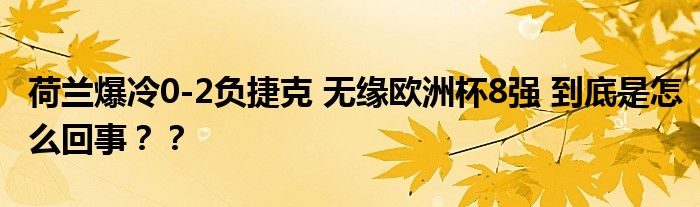 荷兰爆冷0-2负捷克 无缘欧洲杯8强 到底是怎么回事？？